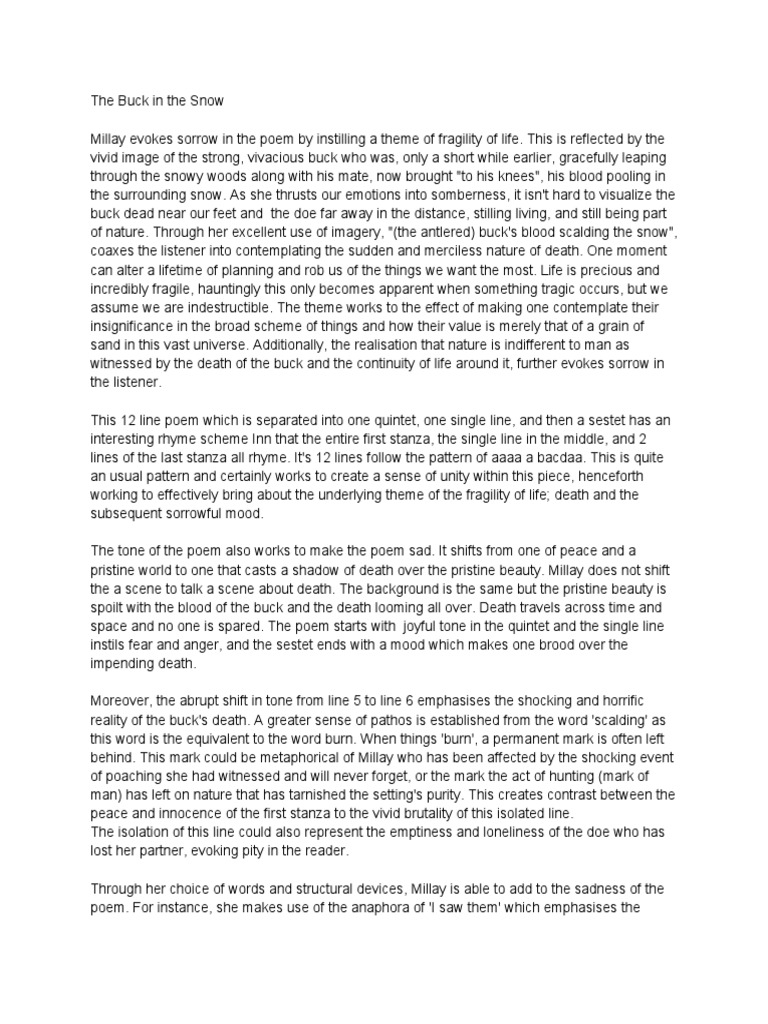 The Buck in the Snow

Millay evokes sorrow in the poem by instilling a theme of fragility of life. This is reflected by the vivid image of the strong, vivacious buck who was, only a short while earlier, gracefully leaping through the snowy woods along with his mate, now brought "to his knees", his blood pooling in the surrounding snow. As she thrusts our emotions into somberness, it isn't hard to visualize the buck dead near our feet and the doe far away in the distance, stilling living, and still being part of nature. Through her excellent use of imagery, "(the antlered) buck's blood scalding the snow", coaxes the listener into contemplating the sudden and merciless nature of death. One moment can alter a lifetime of planning and rob us of the things we want the most. Life is precious and incredibly fragile, hauntingly this only becomes apparent when something tragic occurs, but we assume we are indestructible. The theme works to the effect of making one contemplate their insignificance in the broad scheme of things and how their value is merely that of a grain of sand in this vast universe. Additionally, the realisation that nature is indifferent to man as witnessed by the death of the buck and the continuity of life around it, further evokes sorrow in the listener.

This 12 line poem which is separated into one quintet, one single line, and then a sestet has an interesting rhyme scheme Inn that the entire first stanza, the single line in the middle, and 2 lines of the last stanza all rhyme. It's 12 lines follow the pattern of aaaa a bacdaa. This is quite an usual pattern and certainly works to create a sense of unity within this piece, henceforth working to effectively bring about the underlying theme of the fragility of life; death and the subsequent sorrowful mood.

The tone of the poem also works to make the poem sad. It shifts from one of peace and a pristine world to one that casts a shadow of death over the pristine beauty. Millay does not shift the a scene to talk a scene about death. The background is the same but the pristine beauty is spoilt with the blood of the buck and the death looming all over. Death travels across time and space and no one is spared. The poem starts with joyful tone in the quintet and the single line instils fear and anger, and the sestet ends with a mood which makes one brood over the impending death.

Moreover, the abrupt shift in tone from line 5 to line 6 emphasises the shocking and horrific reality of the buck's death. A greater sense of pathos is established from the word 'scalding' as this word is the equivalent to the word burn. When things 'burn', a permanent mark is often left behind. This mark could be metaphorical of Millay who has been affected by the shocking event of poaching she had witnessed and will never forget, or the mark the act of hunting (mark of man) has left on nature that has tarnished the setting's purity. This creates contrast between the peace and innocence of the first stanza to the vivid brutality of this isolated line.
The isolation of this line could also represent the emptiness and loneliness of the doe who has lost her partner, evoking pity in the reader.

Through her choice of words and structural devices, Millay is able to add to the sadness of the poem. For instance, she makes use of the anaphora of 'I saw them' which emphasises the